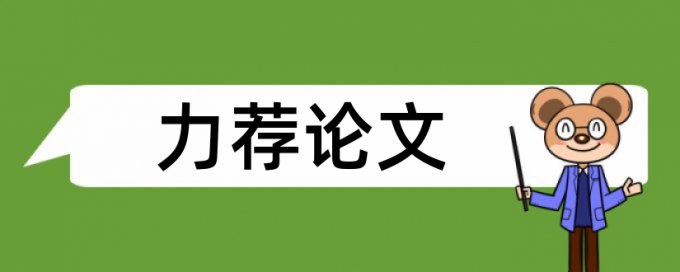 力荐论文